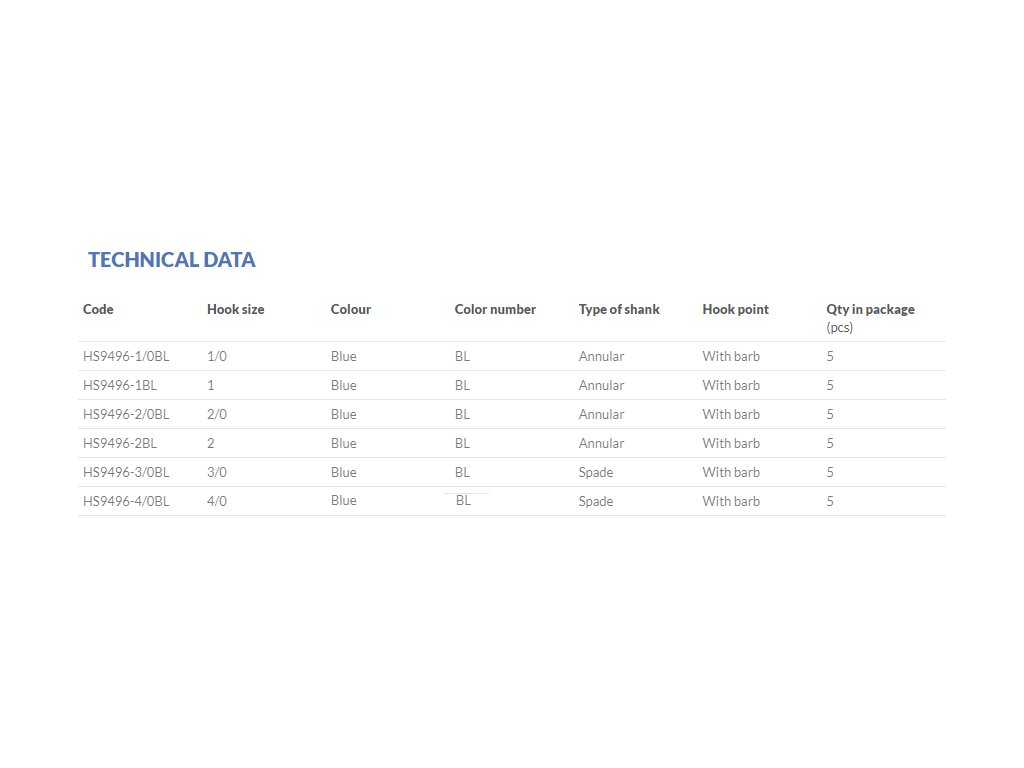 TECHNICAL DATA

| Code | Hook size | Colour | Color number | Type of shank | Hook point | Qty in package (pcs) |
|---|---|---|---|---|---|---|
| HS9496-1/0BL | 1/0 | Blue | BL | Annular | With barb | 5 |
| HS9496-1BL | 1 | Blue | BL | Annular | With barb | 5 |
| HS9496-2/0BL | 2/0 | Blue | BL | Annular | With barb | 5 |
| HS9496-2BL | 2 | Blue | BL | Annular | With barb | 5 |
| HS9496-3/0BL | 3/0 | Blue | BL | Spade | With barb | 5 |
| HS9496-4/0BL | 4/0 | Blue | BL | Spade | With barb | 5 |